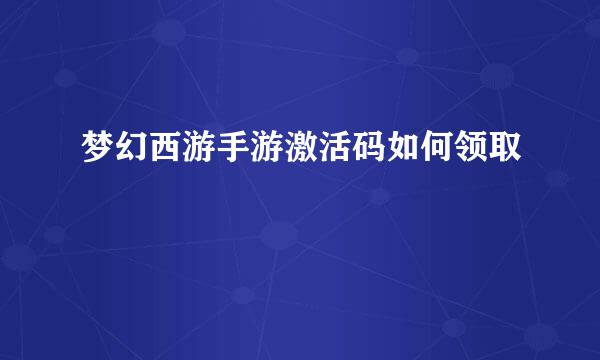 梦幻西游手游激活码如何领取